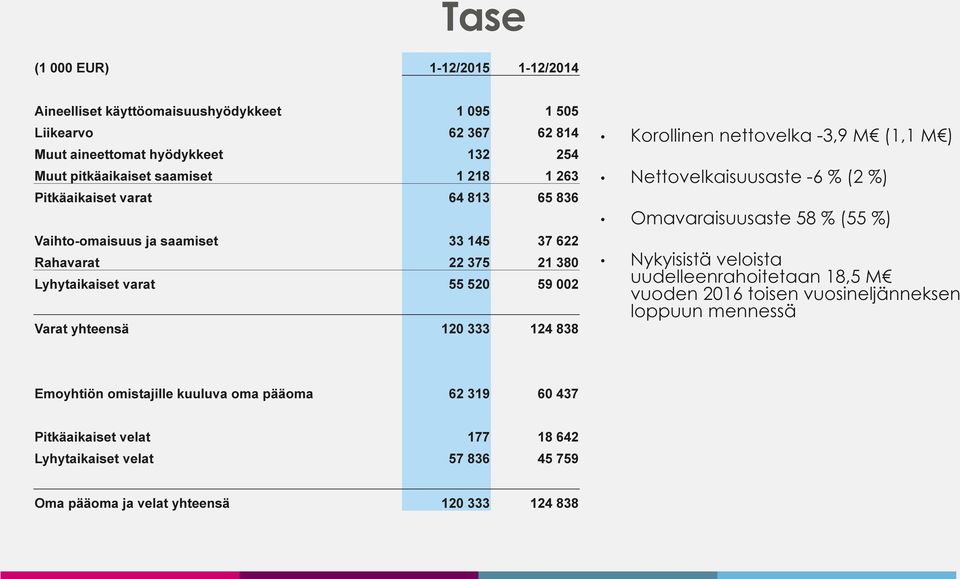 Tase

| (1 000 EUR) | 1-12/2015 | 1-12/2014 |
|---|---|---|
| Aineelliset käyttöomaisuushyödykkeet | 1 095 | 1 505 |
| Liikearvo | 62 367 | 62 814 |
| Muut aineettomat hyödykkeet | 132 | 254 |
| Muut pitkäaikaiset saamiset | 1 218 | 1 263 |
| Pitkäaikaiset varat | 64 813 | 65 836 |
| Vaihto-omaisuus ja saamiset | 33 145 | 37 622 |
| Rahavarat | 22 375 | 21 380 |
| Lyhytaikaiset varat | 55 520 | 59 002 |
| Varat yhteensä | 120 333 | 124 838 |
| Emoyhtiön omistajille kuuluva oma pääoma | 62 319 | 60 437 |
| Pitkäaikaiset velat | 177 | 18 642 |
| Lyhytaikaiset velat | 57 836 | 45 759 |
| Oma pääoma ja velat yhteensä | 120 333 | 124 838 |

• Korollinen nettovelka -3,9 M€ (1,1 M€)

• Nettovelkaisuusaste -6 % (2 %)

• Omavaraisuusaste 58 % (55 %)

• Nykyisistä veloista uudelleenrahoitetaan 18,5 M€ vuoden 2016 toisen vuosineljänneksen loppuun mennessä